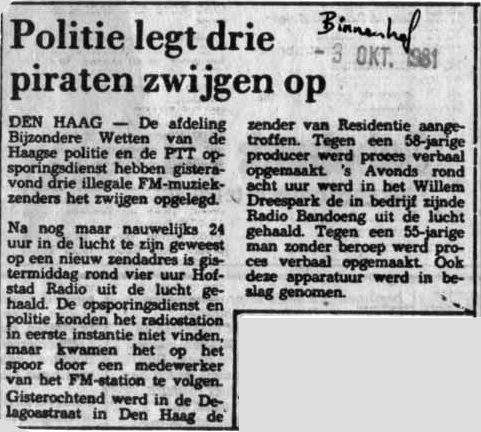 Politie legt drie piraten zwijgen op

Binnenhof
- 3 OKT. 1981

DEN HAAG — De afdeling Bijzondere Wetten van de Haagse politie en de PTT opsporingsdienst hebben gisteravond drie illegale FM-muziekzenders het zwijgen opgelegd.

Na nog maar nauwelijks 24 uur in de lucht te zijn geweest op een nieuw zendadres is gistermiddag rond vier uur Hofstad Radio uit de lucht gehaald. De opsporingsdienst en politie konden het radiostation in eerste instantie niet vinden, maar kwamen het op het spoor door een medewerker van het FM-station te volgen. Gisterochtend werd in de Delagoastraat in Den Haag de zender van Residentie aangetroffen. Tegen een 58-jarige producer werd proces verbaal opgemaakt. 's Avonds rond acht uur werd in het Willem Dreespark de in bedrijf zijnde Radio Bandoeng uit de lucht gehaald. Tegen een 55-jarige man zonder beroep werd proces verbaal opgemaakt. Ook deze apparatuur werd in beslag genomen.